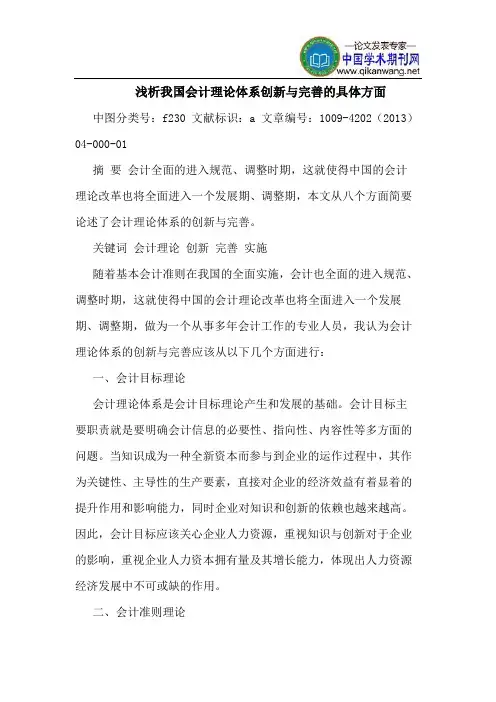 —论文发表专家—
中国学术期刊网
www.qikanwang.net

浅析我国会计理论体系创新与完善的具体方面

中图分类号：f230 文献标识：a 文章编号：1009-4202（2013）04-000-01

摘 要 会计全面的进入规范、调整时期，这就使得中国的会计理论改革也将全面进入一个发展期、调整期，本文从八个方面简要论述了会计理论体系的创新与完善。

关键词 会计理论 创新 完善 实施

随着基本会计准则在我国的全面实施，会计也全面的进入规范、调整时期，这就使得中国的会计理论改革也将全面进入一个发展期、调整期，做为一个从事多年会计工作的专业人员，我认为会计理论体系的创新与完善应该从以下几个方面进行：

一、会计目标理论

会计理论体系是会计目标理论产生和发展的基础。会计目标主要职责就是要明确会计信息的必要性、指向性、内容性等多方面的问题。当知识成为一种全新资本而参与到企业的运作过程中，其作为关键性、主导性的生产要素，直接对企业的经济效益有着显着的提升作用和影响能力，同时企业对知识和创新的依赖也越来越高。因此，会计目标应该关心企业人力资源，重视知识与创新对于企业的影响，重视企业人力资本拥有量及其增长能力，体现出人力资源经济发展中不可或缺的作用。

二、会计准则理论